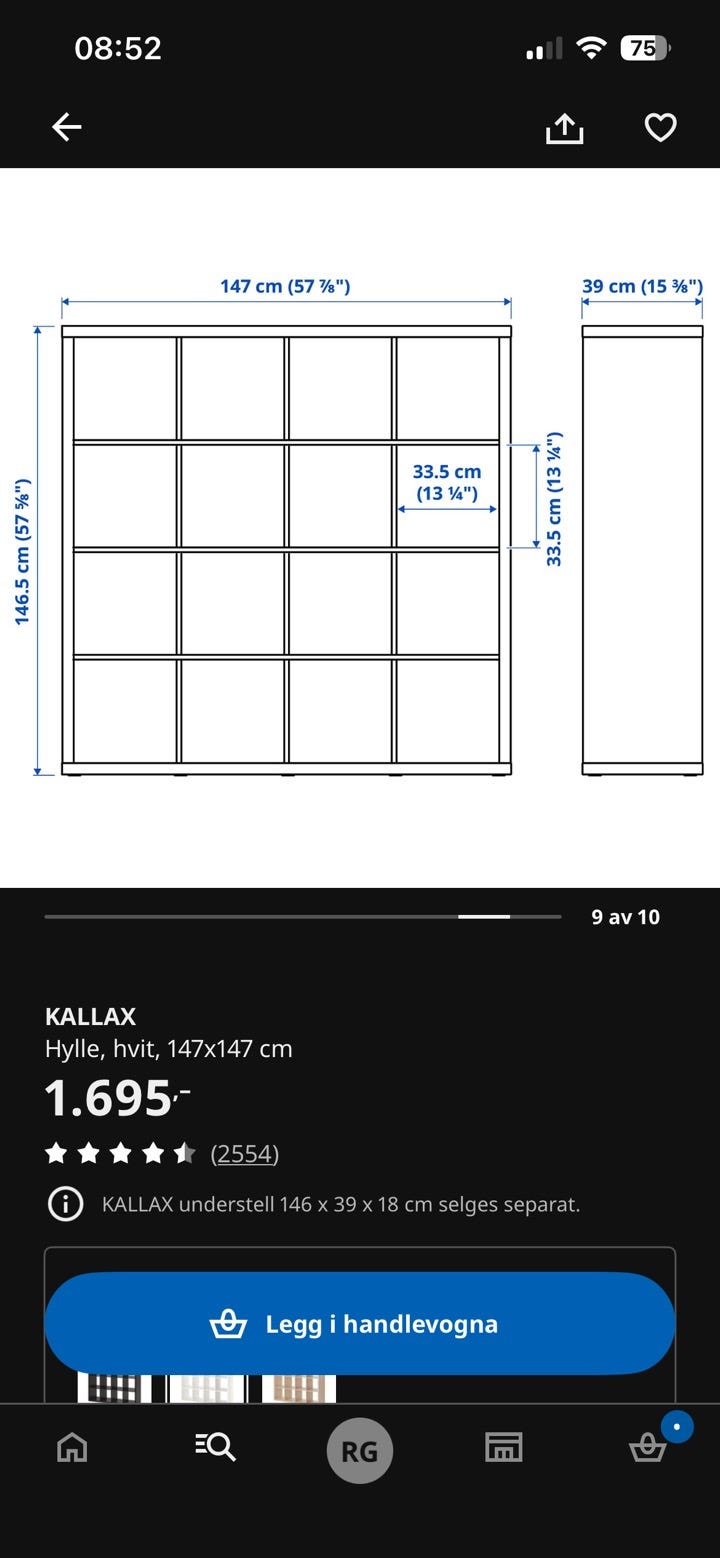 08:52

75

147 cm (57 ⅞")

39 cm (15 ⅜")

146.5 cm (57 ⅝")

33.5 cm (13 ¼")

33.5 cm (13 ¼")

9 av 10

KALLAX

Hylle, hvit, 147x147 cm

1.695,-

(2554)

KALLAX understell 146 x 39 x 18 cm selges separat.

Legg i handlevogna

RG